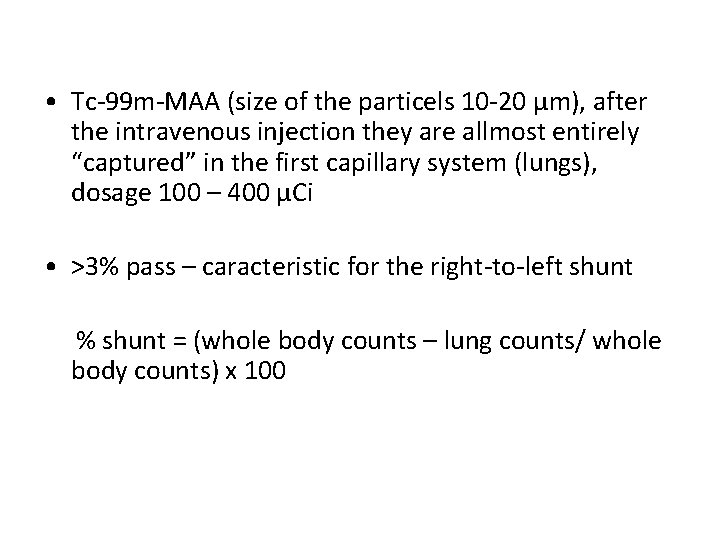 • Tc-99m-MAA (size of the particels 10-20 μm), after the intravenous injection they are allmost entirely “captured” in the first capillary system (lungs), dosage 100 – 400 μCi

• >3% pass – caracteristic for the right-to-left shunt

% shunt = (whole body counts – lung counts/ whole body counts) x 100